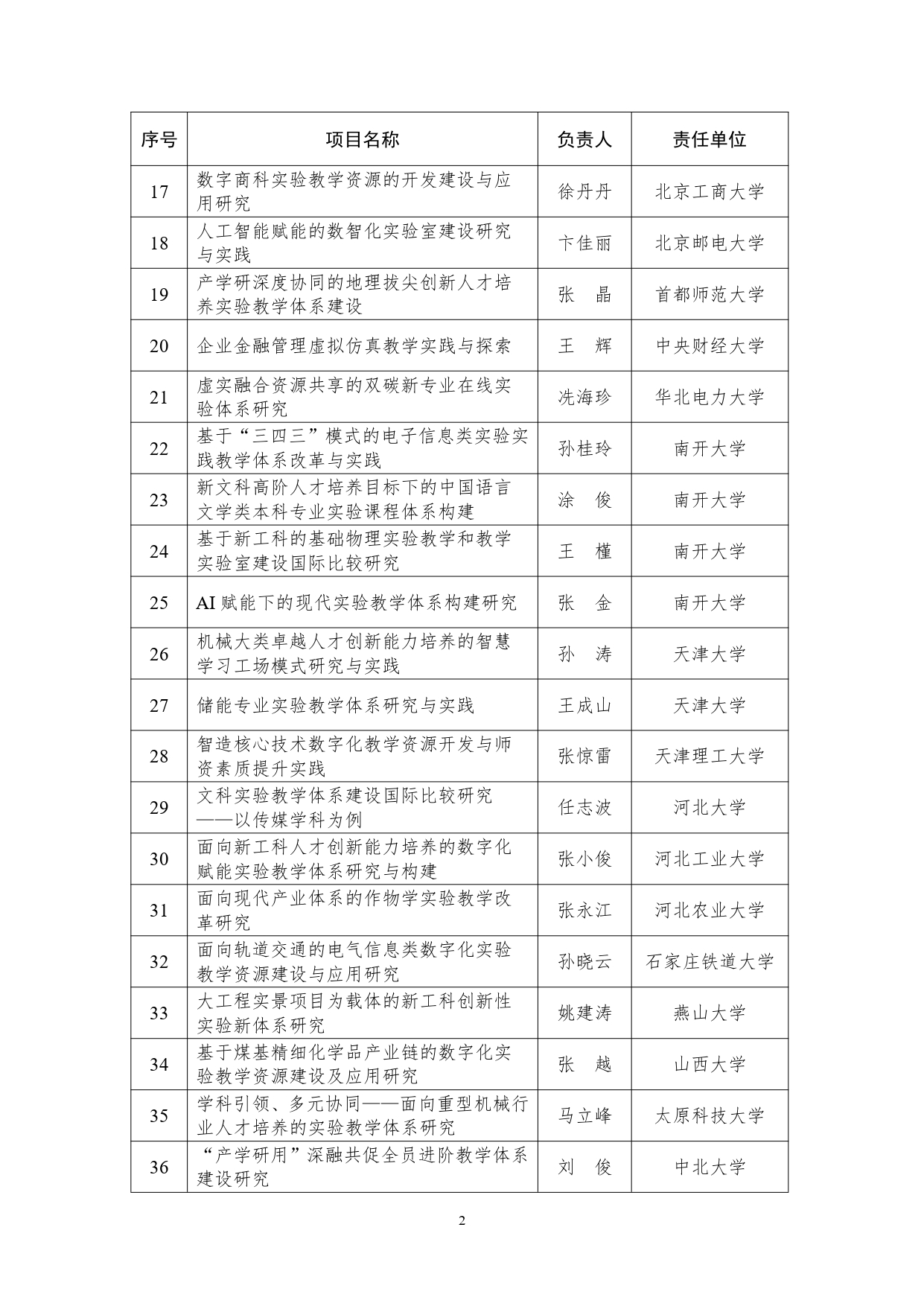 | 序号 | 项目名称 | 负责人 | 责任单位 |
|---|---|---|---|
| 17 | 数字商科实验教学资源的开发建设与应用研究 | 徐丹丹 | 北京工商大学 |
| 18 | 人工智能赋能的数智化实验室建设研究与实践 | 卞佳丽 | 北京邮电大学 |
| 19 | 产学研深度协同的地理拔尖创新人才培养实验教学体系建设 | 张　晶 | 首都师范大学 |
| 20 | 企业金融管理虚拟仿真教学实践与探索 | 王　辉 | 中央财经大学 |
| 21 | 虚实融合资源共享的双碳新专业在线实验体系研究 | 冼海珍 | 华北电力大学 |
| 22 | 基于“三四三”模式的电子信息类实验实践教学体系改革与实践 | 孙桂玲 | 南开大学 |
| 23 | 新文科高阶人才培养目标下的中国语言文学类本科专业实验课程体系构建 | 涂　俊 | 南开大学 |
| 24 | 基于新工科的基础物理实验教学和教学实验室建设国际比较研究 | 王　槿 | 南开大学 |
| 25 | AI 赋能下的现代实验教学体系构建研究 | 张　金 | 南开大学 |
| 26 | 机械大类卓越人才创新能力培养的智慧学习工场模式研究与实践 | 孙　涛 | 天津大学 |
| 27 | 储能专业实验教学体系研究与实践 | 王成山 | 天津大学 |
| 28 | 智造核心技术数字化教学资源开发与师资素质提升实践 | 张惊雷 | 天津理工大学 |
| 29 | 文科实验教学体系建设国际比较研究——以传媒学科为例 | 任志波 | 河北大学 |
| 30 | 面向新工科人才创新能力培养的数字化赋能实验教学体系研究与构建 | 张小俊 | 河北工业大学 |
| 31 | 面向现代产业体系的作物学实验教学改革研究 | 张永江 | 河北农业大学 |
| 32 | 面向轨道交通的电气信息类数字化实验教学资源建设与应用研究 | 孙晓云 | 石家庄铁道大学 |
| 33 | 大工程实景项目为载体的新工科创新性实验新体系研究 | 姚建涛 | 燕山大学 |
| 34 | 基于煤基精细化学品产业链的数字化实验教学资源建设及应用研究 | 张　越 | 山西大学 |
| 35 | 学科引领、多元协同——面向重型机械行业人才培养的实验教学体系研究 | 马立峰 | 太原科技大学 |
| 36 | “产学研用”深融共促全员进阶教学体系建设研究 | 刘　俊 | 中北大学 |

2